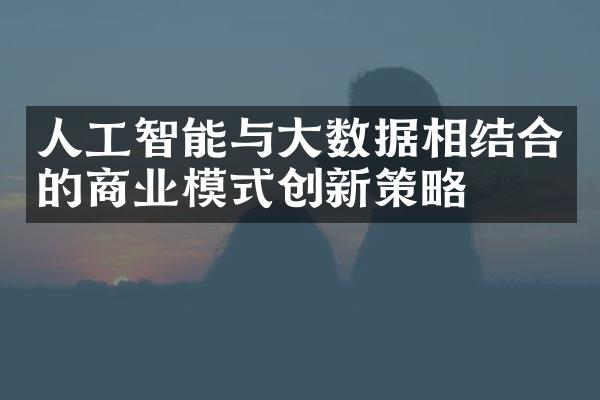 人工智能与大数据相结合的商业模式创新策略